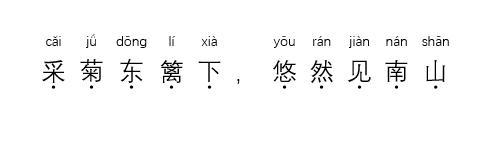 cǎi jú dōng lí xià yōu rán jiàn nán shān
采菊东篱下，悠然见南山